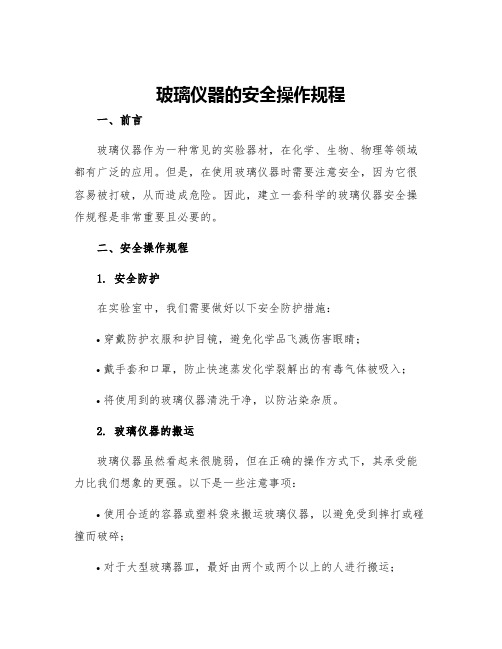 玻璃仪器的安全操作规程

一、前言

玻璃仪器作为一种常见的实验器材，在化学、生物、物理等领域都有广泛的应用。但是，在使用玻璃仪器时需要注意安全，因为它很容易被打破，从而造成危险。因此，建立一套科学的玻璃仪器安全操作规程是非常重要且必要的。

二、安全操作规程

1. 安全防护

在实验室中，我们需要做好以下安全防护措施：

• 穿戴防护衣服和护目镜，避免化学品飞溅伤害眼睛；

• 戴手套和口罩，防止快速蒸发化学裂解出的有毒气体被吸入；

• 将使用到的玻璃仪器清洗干净，以防沾染杂质。

2. 玻璃仪器的搬运

玻璃仪器虽然看起来很脆弱，但在正确的操作方式下，其承受能力比我们想象的更强。以下是一些注意事项：

• 使用合适的容器或塑料袋来搬运玻璃仪器，以避免受到摔打或碰撞而破碎；

• 对于大型玻璃器皿，最好由两个或两个以上的人进行搬运；